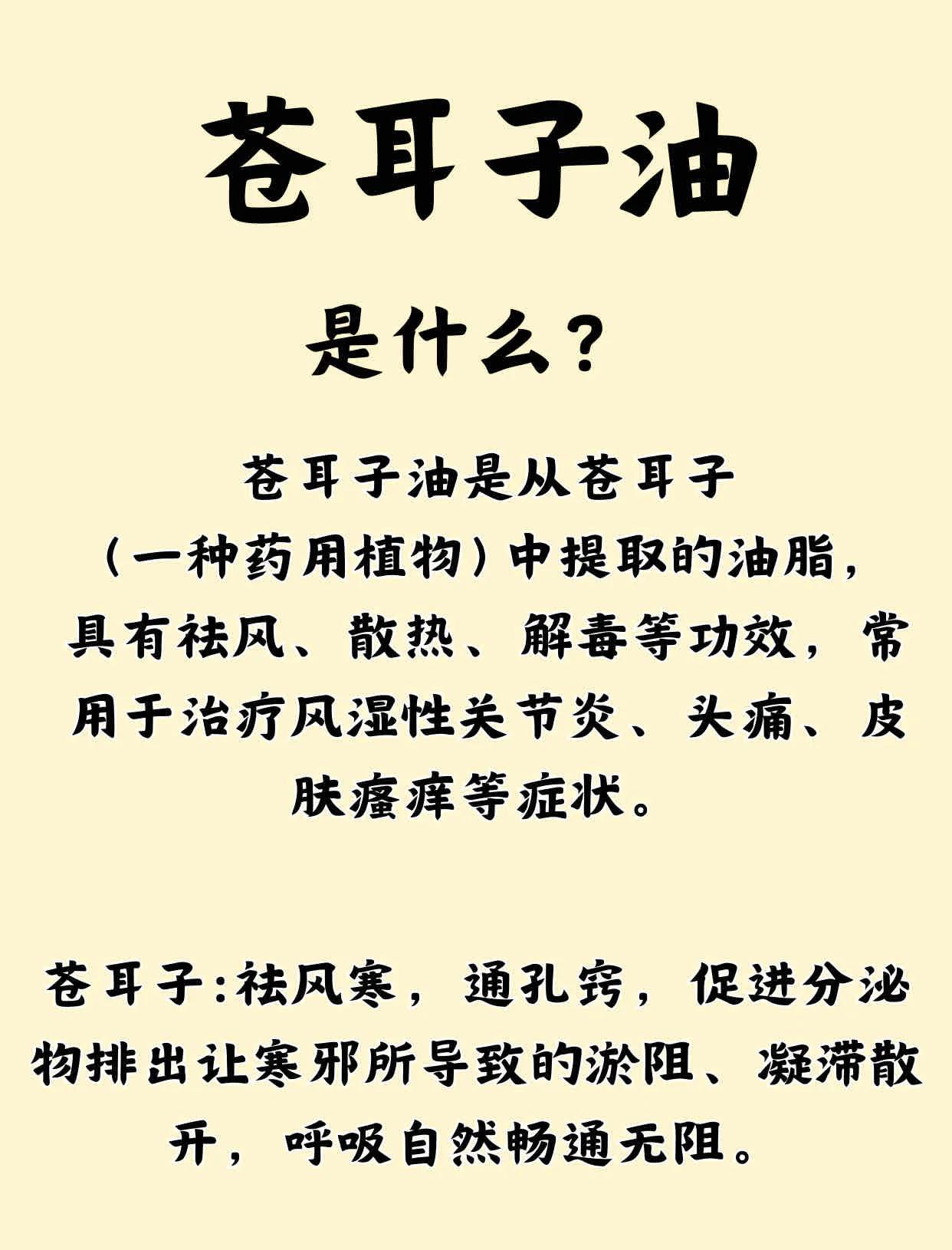 苍耳子油

是什么？

苍耳子油是从苍耳子（一种药用植物）中提取的油脂，具有祛风、散热、解毒等功效，常用于治疗风湿性关节炎、头痛、皮肤瘙痒等症状。

苍耳子:祛风寒，通孔窍，促进分泌物排出让寒邪所导致的淤阻、凝滞散开，呼吸自然畅通无阻。